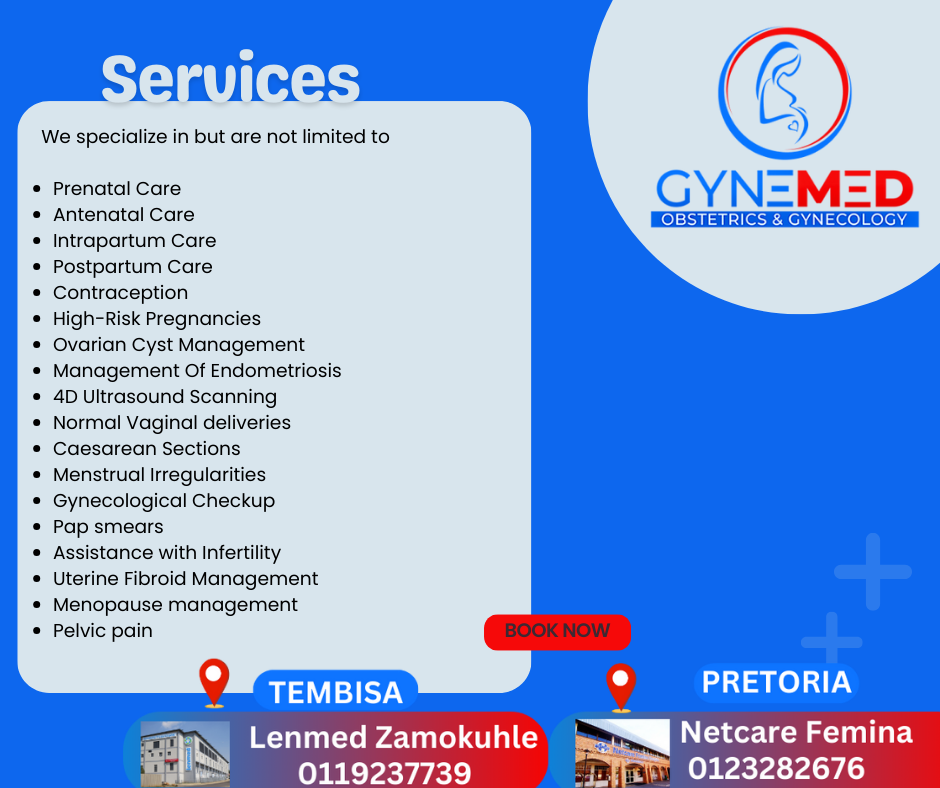 Services

We specialize in but are not limited to

• Prenatal Care
• Antenatal Care
• Intrapartum Care
• Postpartum Care
• Contraception
• High-Risk Pregnancies
• Ovarian Cyst Management
• Management Of Endometriosis
• 4D Ultrasound Scanning
• Normal Vaginal deliveries
• Caesarean Sections
• Menstrual Irregularities
• Gynecological Checkup
• Pap smears
• Assistance with Infertility
• Uterine Fibroid Management
• Menopause management
• Pelvic pain

GYNEMED
OBSTETRICS & GYNECOLOGY

BOOK NOW

TEMBISA
Lenmed Zamokuhle
0119237739

PRETORIA
Netcare Femina
0123282676